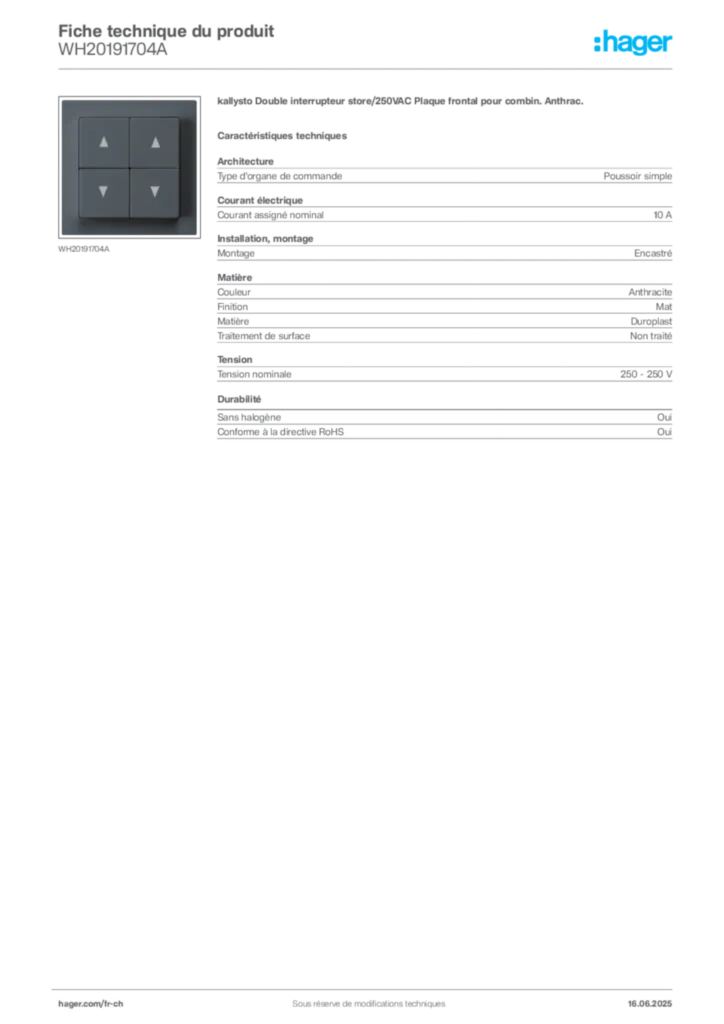 Fiche technique du produit
WH20191704A

:hager

WH20191704A

kallysto Double interrupteur store/250VAC Plaque frontal pour combin. Anthrac.

Caractéristiques techniques

Architecture

| Type d'organe de commande | Poussoir simple |
|---|---|

Courant électrique

| Courant assigné nominal | 10 A |
|---|---|

Installation, montage

| Montage | Encastré |
|---|---|

Matière

| Couleur | Anthracite |
|---|---|
| Finition | Mat |
| Matière | Duroplast |
| Traitement de surface | Non traité |

Tension

| Tension nominale | 250 - 250 V |
|---|---|

Durabilité

| Sans halogène | Oui |
|---|---|
| Conforme à la directive RoHS | Oui |

hager.com/fr-ch
Sous réserve de modifications techniques
16.06.2025